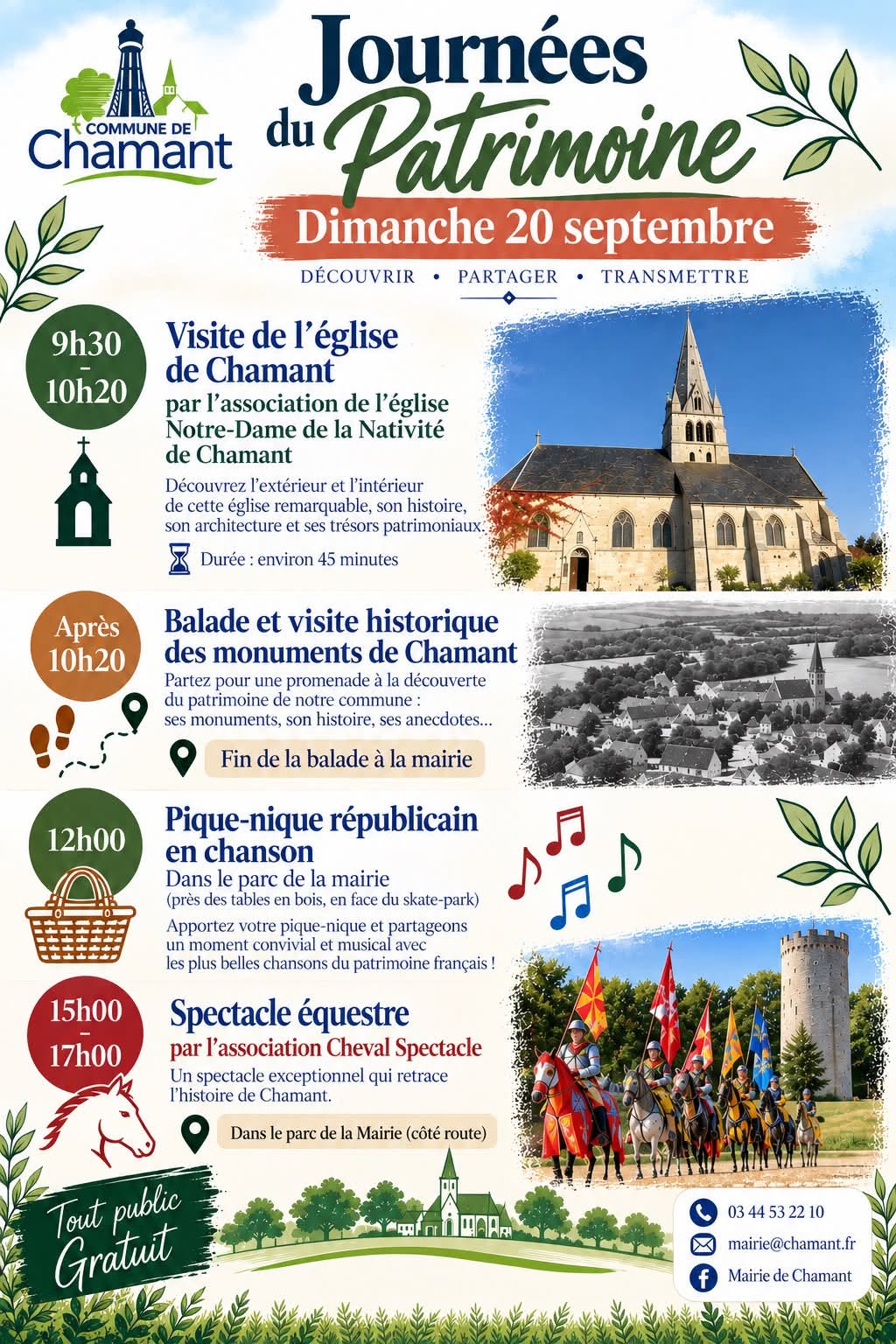 COMMUNE DE
Chamant

Journées du Patrimoine
Dimanche 20 septembre
DÉCOUVRIR • PARTAGER • TRANSMETTRE

9h30 - 10h20
Visite de l'église de Chamant
par l'association de l'église Notre-Dame de la Nativité de Chamant
Découvrez l'extérieur et l'intérieur de cette église remarquable, son histoire, son architecture et ses trésors patrimoniaux.
Durée : environ 45 minutes

Après 10h20
Balade et visite historique des monuments de Chamant
Partez pour une promenade à la découverte du patrimoine de notre commune : ses monuments, son histoire, ses anecdotes...
Fin de la balade à la mairie

12h00
Pique-nique républicain en chanson
Dans le parc de la mairie
(près des tables en bois, en face du skate-park)
Apportez votre pique-nique et partageons un moment convivial et musical avec les plus belles chansons du patrimoine français !

15h00 - 17h00
Spectacle équestre
par l'association Cheval Spectacle
Un spectacle exceptionnel qui retrace l'histoire de Chamant.
Dans le parc de la Mairie (côté route)

Tout public
Gratuit

03 44 53 22 10
mairie@chamant.fr
Mairie de Chamant